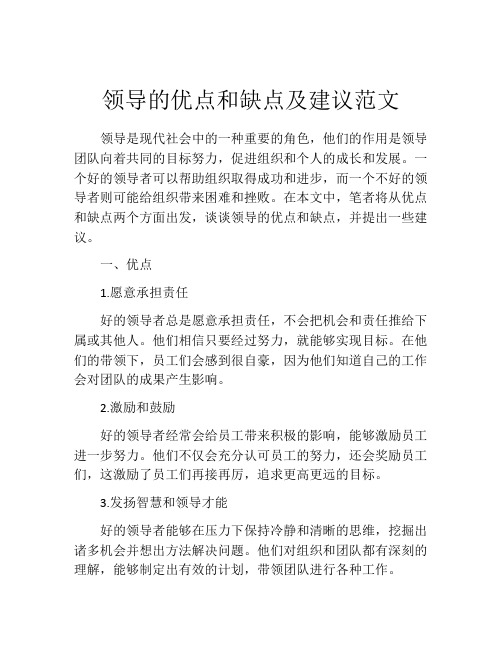 领导的优点和缺点及建议范文

领导是现代社会中的一种重要的角色，他们的作用是领导团队向着共同的目标努力，促进组织和个人的成长和发展。一个好的领导者可以帮助组织取得成功和进步，而一个不好的领导者则可能给组织带来困难和挫败。在本文中，笔者将从优点和缺点两个方面出发，谈谈领导的优点和缺点，并提出一些建议。

一、优点

1.愿意承担责任

好的领导者总是愿意承担责任，不会把机会和责任推给下属或其他人。他们相信只要经过努力，就能够实现目标。在他们的带领下，员工们会感到很自豪，因为他们知道自己的工作会对团队的成果产生影响。

2.激励和鼓励

好的领导者经常会给员工带来积极的影响，能够激励员工进一步努力。他们不仅会充分认可员工的努力，还会奖励员工们，这激励了员工们再接再厉，追求更高更远的目标。

3.发扬智慧和领导才能

好的领导者能够在压力下保持冷静和清晰的思维，挖掘出诸多机会并想出方法解决问题。他们对组织和团队都有深刻的理解，能够制定出有效的计划，带领团队进行各种工作。